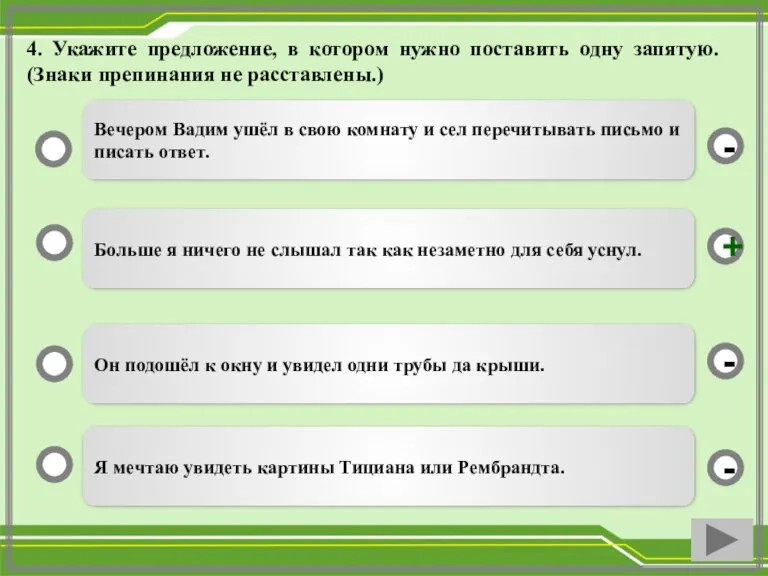 4. Укажите предложение, в котором нужно поставить одну запятую. (Знаки препинания не расставлены.)

Вечером Вадим ушёл в свою комнату и сел перечитывать письмо и писать ответ.

-

Больше я ничего не слышал так как незаметно для себя уснул.

+

Он подошёл к окну и увидел одни трубы да крыши.

-

Я мечтаю увидеть картины Тициана или Рембрандта.

-